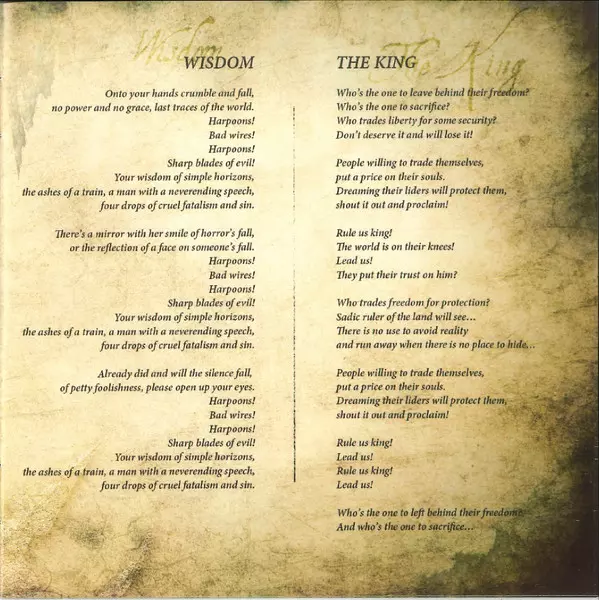 Wisdom

WISDOM

Onto your hands crumble and fall,
no power and no grace, last traces of the world.
Harpoons!
Bad wires!
Harpoons!
Sharp blades of evil!
Your wisdom of simple horizons,
the ashes of a train, a man with a neverending speech,
four drops of cruel fatalism and sin.

There's a mirror with her smile of horror's fall,
or the reflection of a face on someone's fall.
Harpoons!
Bad wires!
Harpoons!
Sharp blades of evil!
Your wisdom of simple horizons,
the ashes of a train, a man with a neverending speech,
four drops of cruel fatalism and sin.

Already did and will the silence fall,
of petty foolishness, please open up your eyes.
Harpoons!
Bad wires!
Harpoons!
Sharp blades of evil!
Your wisdom of simple horizons,
the ashes of a train, a man with a neverending speech,
four drops of cruel fatalism and sin.

The King

THE KING

Who's the one to leave behind their freedom?
Who's the one to sacrifice?
Who trades liberty for some security?
Don't deserve it and will lose it!

People willing to trade themselves,
put a price on their souls.
Dreaming their liders will protect them,
shout it out and proclaim!

Rule us king!
The world is on their knees!
Lead us!
They put their trust on him?

Who trades freedom for protection?
Sadic ruler of the land will see...
There is no use to avoid reality
and run away when there is no place to hide...

People willing to trade themselves,
put a price on their souls.
Dreaming their liders will protect them,
shout it out and proclaim!

Rule us king!
Lead us!
Rule us king!
Lead us!

Who's the one to left behind their freedom?
And who's the one to sacrifice...